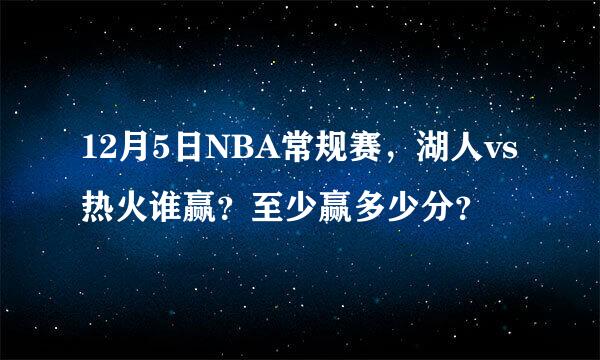 12月5日NBA常规赛，湖人vs热火谁赢？至少赢多少分？